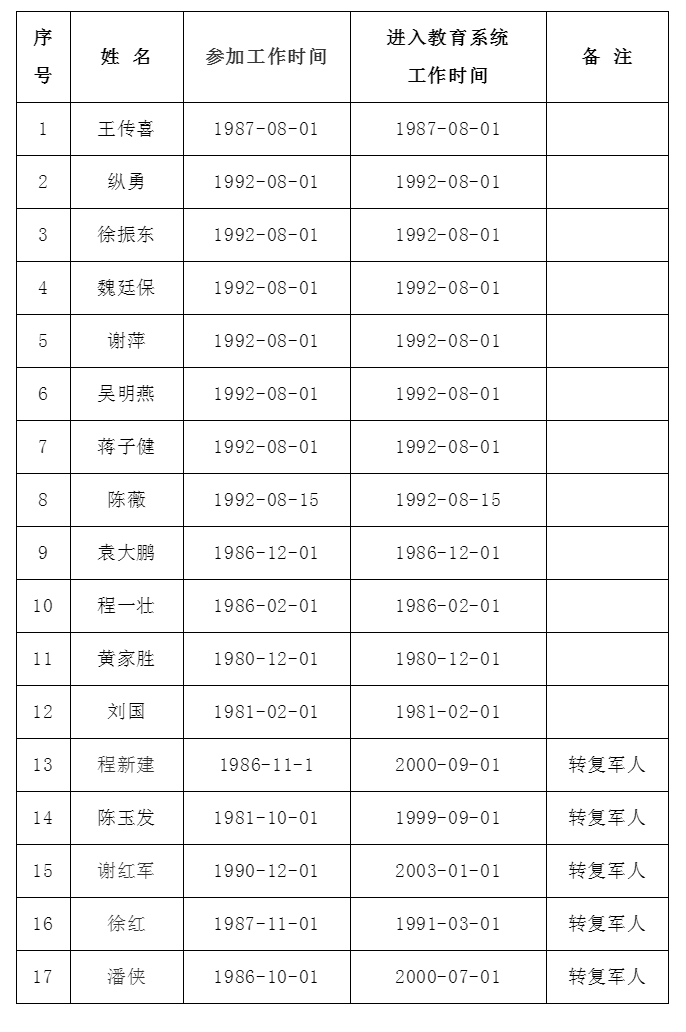 | 序号 | 姓 名 | 参加工作时间 | 进入教育系统工作时间 | 备 注 |
|---|---|---|---|---|
| 1 | 王传喜 | 1987-08-01 | 1987-08-01 | |
| 2 | 纵勇 | 1992-08-01 | 1992-08-01 | |
| 3 | 徐振东 | 1992-08-01 | 1992-08-01 | |
| 4 | 魏廷保 | 1992-08-01 | 1992-08-01 | |
| 5 | 谢萍 | 1992-08-01 | 1992-08-01 | |
| 6 | 吴明燕 | 1992-08-01 | 1992-08-01 | |
| 7 | 蒋子健 | 1992-08-01 | 1992-08-01 | |
| 8 | 陈薇 | 1992-08-15 | 1992-08-15 | |
| 9 | 袁大鹏 | 1986-12-01 | 1986-12-01 | |
| 10 | 程一壮 | 1986-02-01 | 1986-02-01 | |
| 11 | 黄家胜 | 1980-12-01 | 1980-12-01 | |
| 12 | 刘国 | 1981-02-01 | 1981-02-01 | |
| 13 | 程新建 | 1986-11-1 | 2000-09-01 | 转复军人 |
| 14 | 陈玉发 | 1981-10-01 | 1999-09-01 | 转复军人 |
| 15 | 谢红军 | 1990-12-01 | 2003-01-01 | 转复军人 |
| 16 | 徐红 | 1987-11-01 | 1991-03-01 | 转复军人 |
| 17 | 潘侠 | 1986-10-01 | 2000-07-01 | 转复军人 |